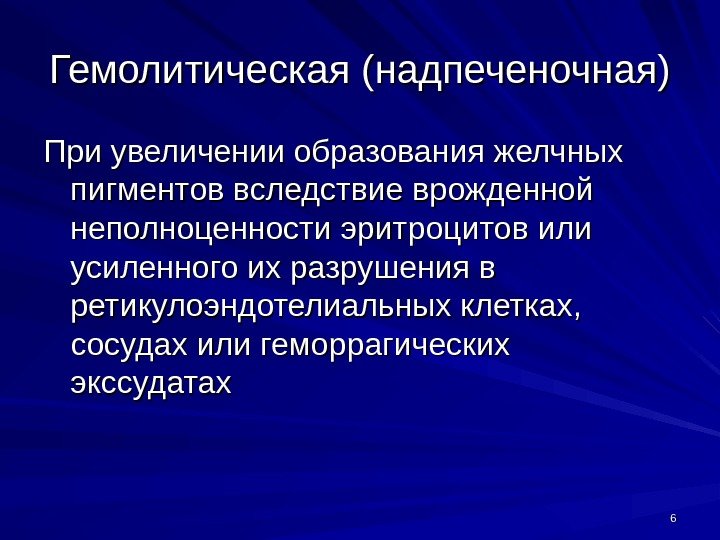 Гемолитическая (надпеченочная)

При увеличении образования желчных пигментов вследствие врожденной неполноценности эритроцитов или усиленного их разрушения в ретикулоэндотелиальных клетках, сосудах или геморрагических экссудатах

6